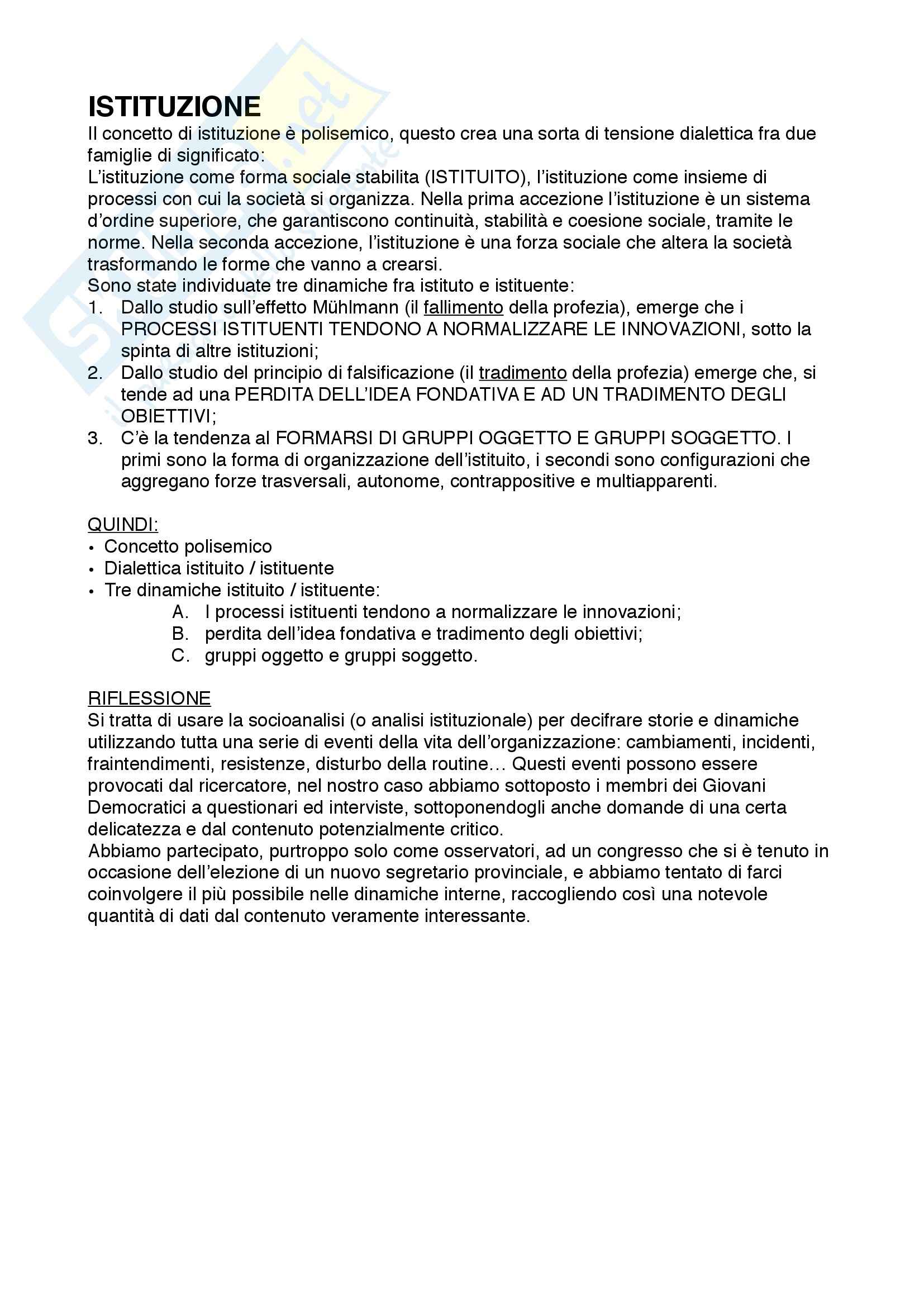 ISTITUZIONE
Il concetto di istituzione è polisemico, questo crea una sorta di tensione dialettica fra due famiglie di significato:
L'istituzione come forma sociale stabilita (ISTITUITO), l'istituzione come insieme di processi con cui la società si organizza. Nella prima accezione l'istituzione è un sistema d'ordine superiore, che garantiscono continuità, stabilità e coesione sociale, tramite le norme. Nella seconda accezione, l'istituzione è una forza sociale che altera la società trasformando le forme che vanno a crearsi.
Sono state individuate tre dinamiche fra istituto e istituente:
1. Dallo studio sull'effetto Mühlmann (il fallimento della profezia), emerge che i PROCESSI ISTITUENTI TENDONO A NORMALIZZARE LE INNOVAZIONI, sotto la spinta di altre istituzioni;
2. Dallo studio del principio di falsificazione (il tradimento della profezia) emerge che, si tende ad una PERDITA DELL'IDEA FONDATIVA E AD UN TRADIMENTO DEGLI OBIETTIVI;
3. C'è la tendenza al FORMARSI DI GRUPPI OGGETTO E GRUPPI SOGGETTO. I primi sono la forma di organizzazione dell'istituito, i secondi sono configurazioni che aggregano forze trasversali, autonome, contrappositive e multiapparenti.

QUINDI:
• Concetto polisemico
• Dialettica istituito / istituente
• Tre dinamiche istituito / istituente:
A. I processi istituenti tendono a normalizzare le innovazioni;
B. perdita dell'idea fondativa e tradimento degli obiettivi;
C. gruppi oggetto e gruppi soggetto.

RIFLESSIONE
Si tratta di usare la socioanalisi (o analisi istituzionale) per decifrare storie e dinamiche utilizzando tutta una serie di eventi della vita dell'organizzazione: cambiamenti, incidenti, fraintendimenti, resistenze, disturbo della routine… Questi eventi possono essere provocati dal ricercatore, nel nostro caso abbiamo sottoposto i membri dei Giovani Democratici a questionari ed interviste, sottoponendogli anche domande di una certa delicatezza e dal contenuto potenzialmente critico.
Abbiamo partecipato, purtroppo solo come osservatori, ad un congresso che si è tenuto in occasione dell'elezione di un nuovo segretario provinciale, e abbiamo tentato di farci coinvolgere il più possibile nelle dinamiche interne, raccogliendo così una notevole quantità di dati dal contenuto veramente interessante.